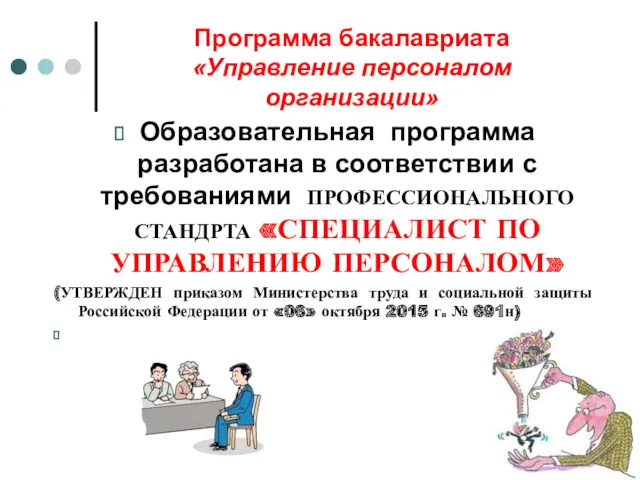 Программа бакалавриата «Управление персоналом организации»

Образовательная программа разработана в соответствии с требованиями ПРОФЕССИОНАЛЬНОГО СТАНДРТА «СПЕЦИАЛИСТ ПО УПРАВЛЕНИЮ ПЕРСОНАЛОМ»

(УТВЕРЖДЕН приказом Министерства труда и социальной защиты Российской Федерации от «06» октября 2015 г. № 691н)